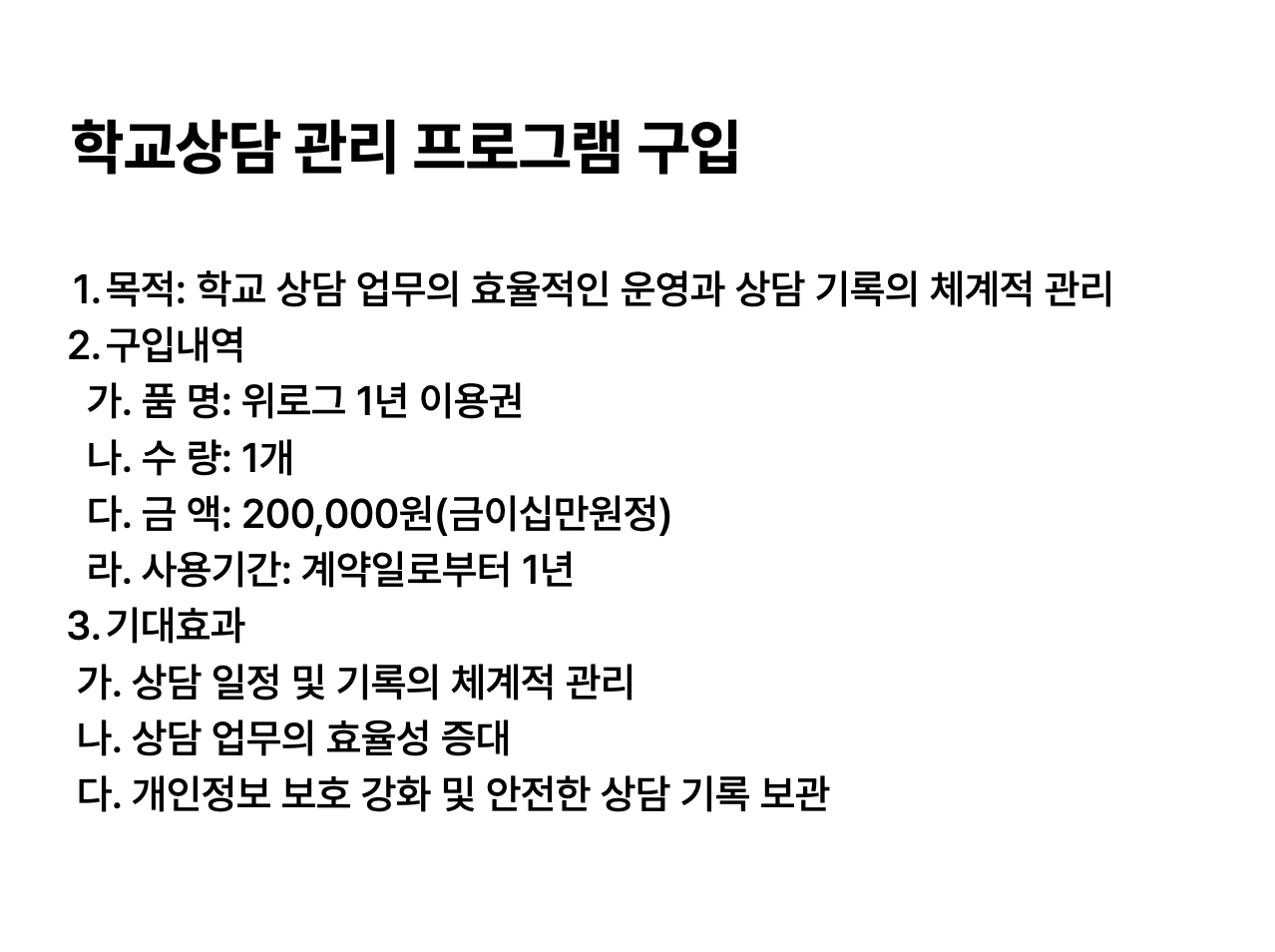 학교상담 관리 프로그램 구입

1. 목적: 학교 상담 업무의 효율적인 운영과 상담 기록의 체계적 관리
2. 구입내역
가. 품 명: 위로그 1년 이용권
나. 수 량: 1개
다. 금 액: 200,000원(금이십만원정)
라. 사용기간: 계약일로부터 1년
3. 기대효과
가. 상담 일정 및 기록의 체계적 관리
나. 상담 업무의 효율성 증대
다. 개인정보 보호 강화 및 안전한 상담 기록 보관